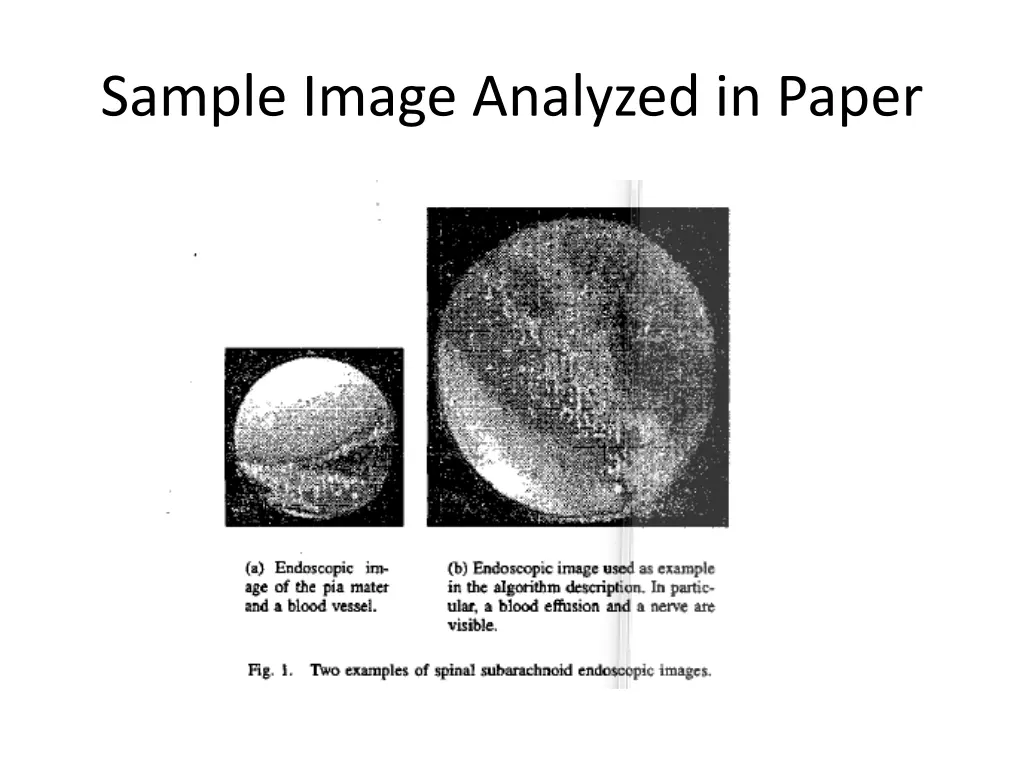 Sample Image Analyzed in Paper

(a) Endoscopic image of the pia mater and a blood vessel.

(b) Endoscopic image used as example in the algorithm description. In particular, a blood effusion and a nerve are visible.

Fig. 1. Two examples of spinal subarachnoid endoscopic images.